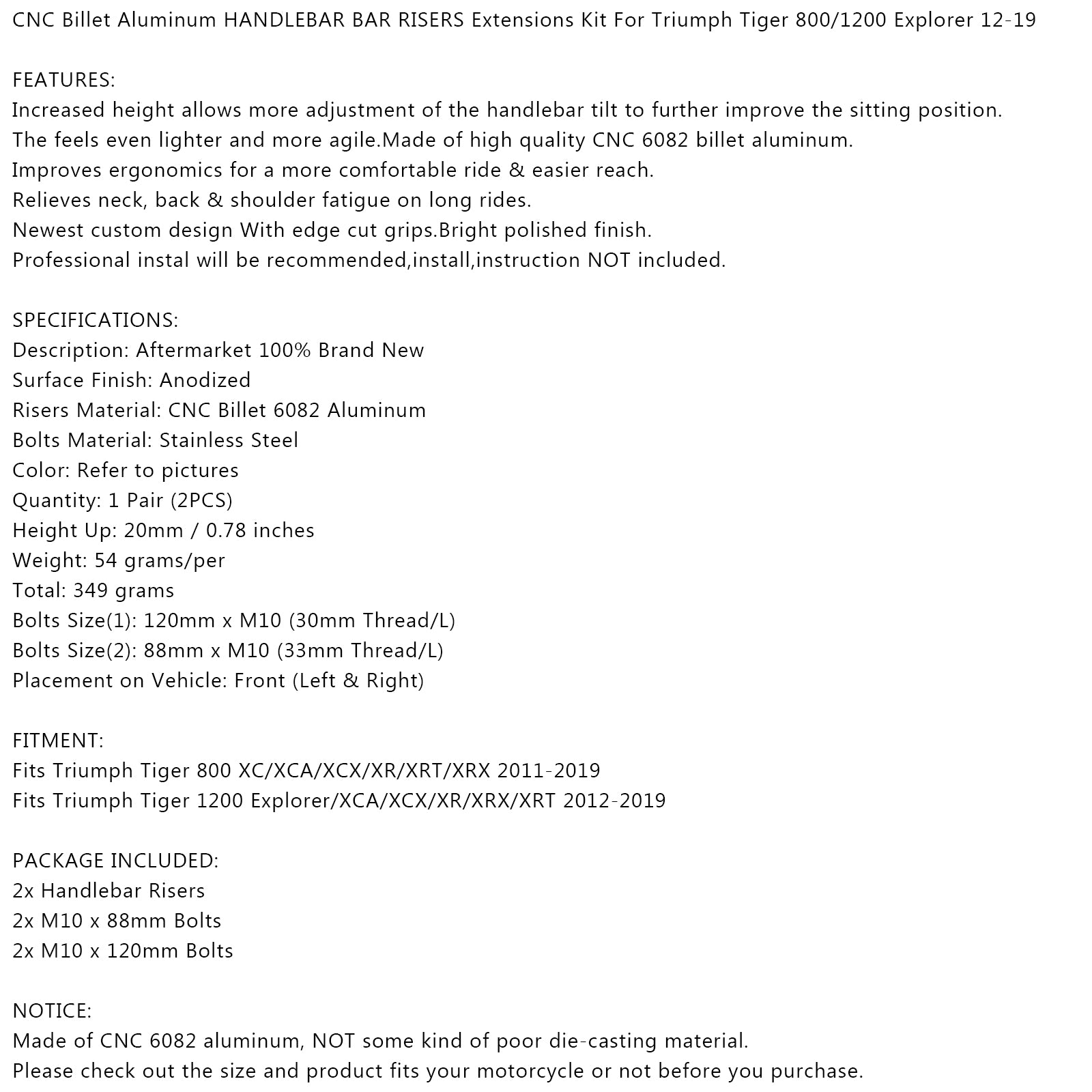 CNC Billet Aluminum HANDLEBAR BAR RISERS Extensions Kit For Triumph Tiger 800/1200 Explorer 12-19

FEATURES:
Increased height allows more adjustment of the handlebar tilt to further improve the sitting position.
The feels even lighter and more agile.Made of high quality CNC 6082 billet aluminum.
Improves ergonomics for a more comfortable ride & easier reach.
Relieves neck, back & shoulder fatigue on long rides.
Newest custom design With edge cut grips.Bright polished finish.
Professional instal will be recommended,install,instruction NOT included.

SPECIFICATIONS:
Description: Aftermarket 100% Brand New
Surface Finish: Anodized
Risers Material: CNC Billet 6082 Aluminum
Bolts Material: Stainless Steel
Color: Refer to pictures
Quantity: 1 Pair (2PCS)
Height Up: 20mm / 0.78 inches
Weight: 54 grams/per
Total: 349 grams
Bolts Size(1): 120mm x M10 (30mm Thread/L)
Bolts Size(2): 88mm x M10 (33mm Thread/L)
Placement on Vehicle: Front (Left & Right)

FITMENT:
Fits Triumph Tiger 800 XC/XCA/XCX/XR/XRT/XRX 2011-2019
Fits Triumph Tiger 1200 Explorer/XCA/XCX/XR/XRX/XRT 2012-2019

PACKAGE INCLUDED:
2x Handlebar Risers
2x M10 x 88mm Bolts
2x M10 x 120mm Bolts

NOTICE:
Made of CNC 6082 aluminum, NOT some kind of poor die-casting material.
Please check out the size and product fits your motorcycle or not before you purchase.